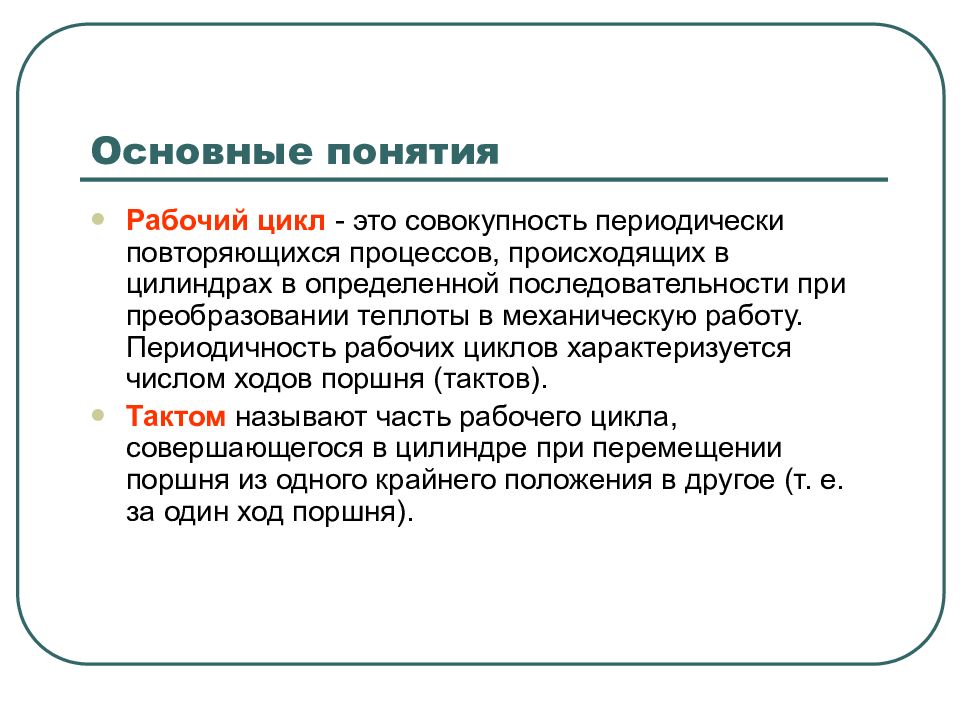 Основные понятия

Рабочий цикл - это совокупность периодически повторяющихся процессов, происходящих в цилиндрах в определенной последовательности при преобразовании теплоты в механическую работу. Периодичность рабочих циклов характеризуется числом ходов поршня (тактов).

Тактом называют часть рабочего цикла, совершающегося в цилиндре при перемещении поршня из одного крайнего положения в другое (т. е. за один ход поршня).